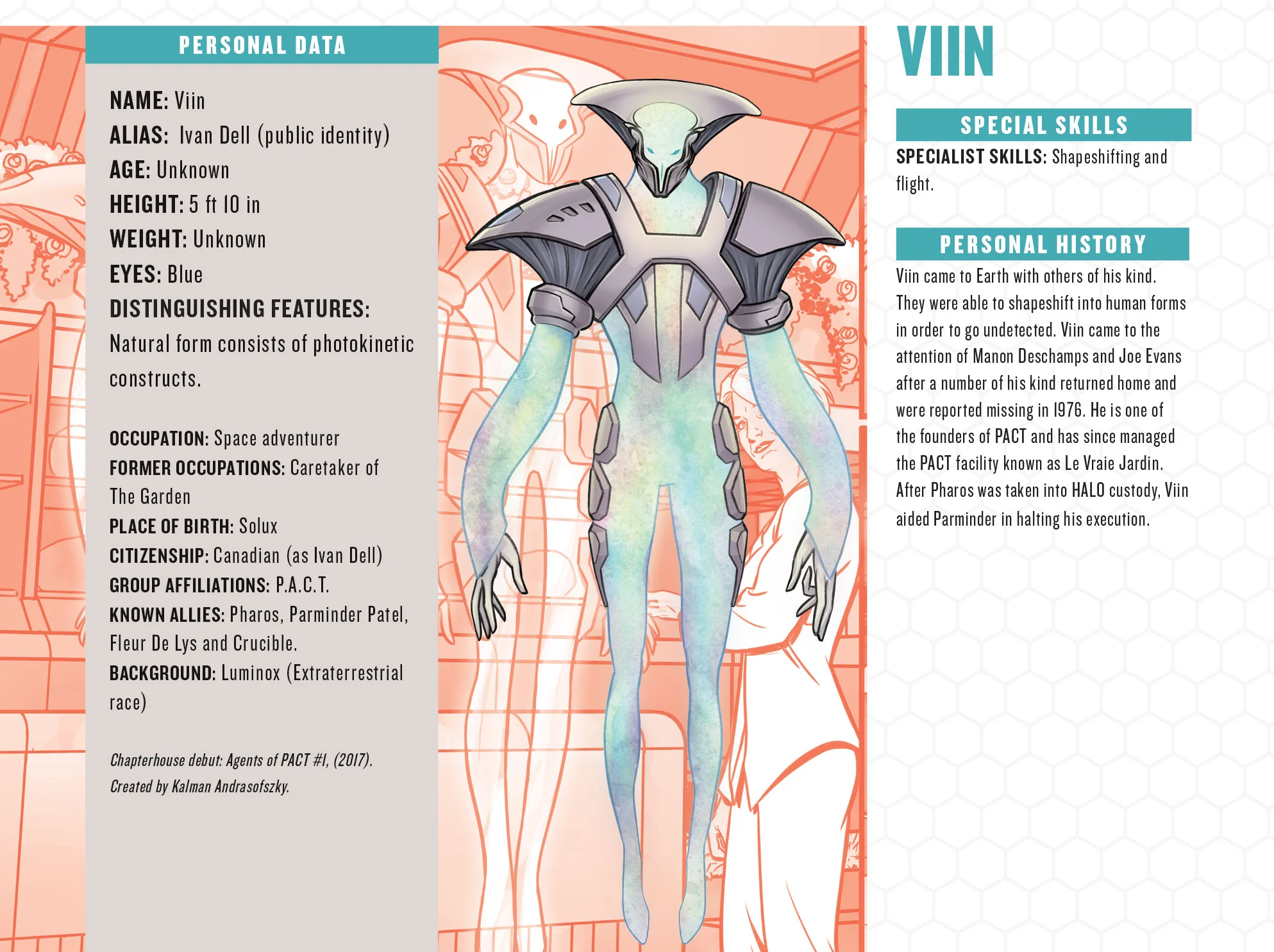 PERSONAL DATA

NAME: Viin
ALIAS: Ivan Dell (public identity)
AGE: Unknown
HEIGHT: 5 ft 10 in
WEIGHT: Unknown
EYES: Blue
DISTINGUISHING FEATURES: Natural form consists of photokinetic constructs.

OCCUPATION: Space adventurer
FORMER OCCUPATIONS: Caretaker of The Garden
PLACE OF BIRTH: Solux
CITIZENSHIP: Canadian (as Ivan Dell)
GROUP AFFILIATIONS: P.A.C.T.
KNOWN ALLIES: Pharos, Parminder Patel, Fleur De Lys and Crucible.
BACKGROUND: Luminox (Extraterrestrial race)

Chapterhouse debut: Agents of PACT #1, (2017). Created by Kalman Andrasofszky.

VIIN

SPECIAL SKILLS

SPECIALIST SKILLS: Shapeshifting and flight.

PERSONAL HISTORY

Viin came to Earth with others of his kind. They were able to shapeshift into human forms in order to go undetected. Viin came to the attention of Manon Deschamps and Joe Evans after a number of his kind returned home and were reported missing in 1976. He is one of the founders of PACT and has since managed the PACT facility known as Le Vraie Jardin. After Pharos was taken into HALO custody, Viin aided Parminder in halting his execution.